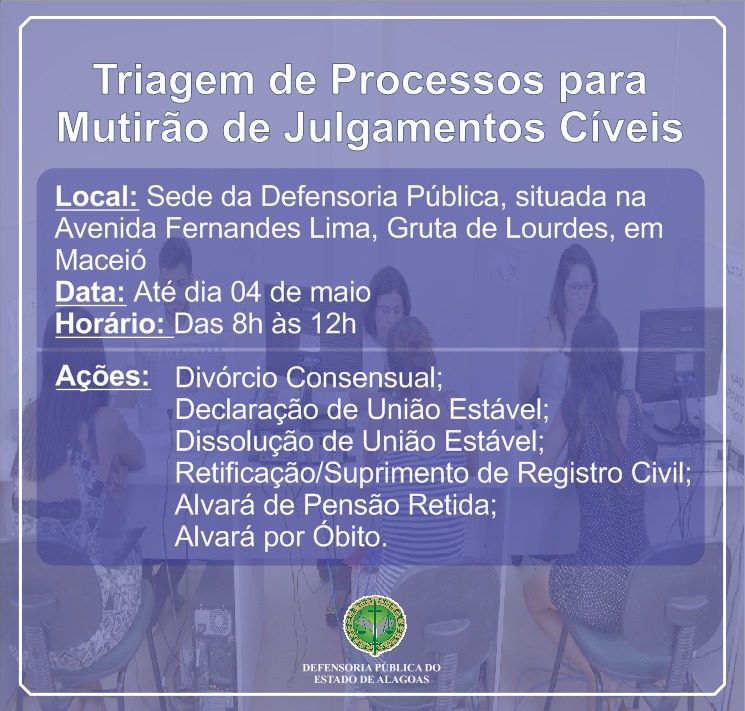 Triagem de Processos para Mutirão de Julgamentos Cíveis

Local: Sede da Defensoria Pública, situada na Avenida Fernandes Lima, Gruta de Lourdes, em Maceió
Data: Até dia 04 de maio
Horário: Das 8h às 12h

Ações: Divórcio Consensual;
Declaração de União Estável;
Dissolução de União Estável;
Retificação/Suprimento de Registro Civil;
Alvará de Pensão Retida;
Alvará por Óbito.

DEFENSORIA PÚBLICA DO
ESTADO DE ALAGOAS